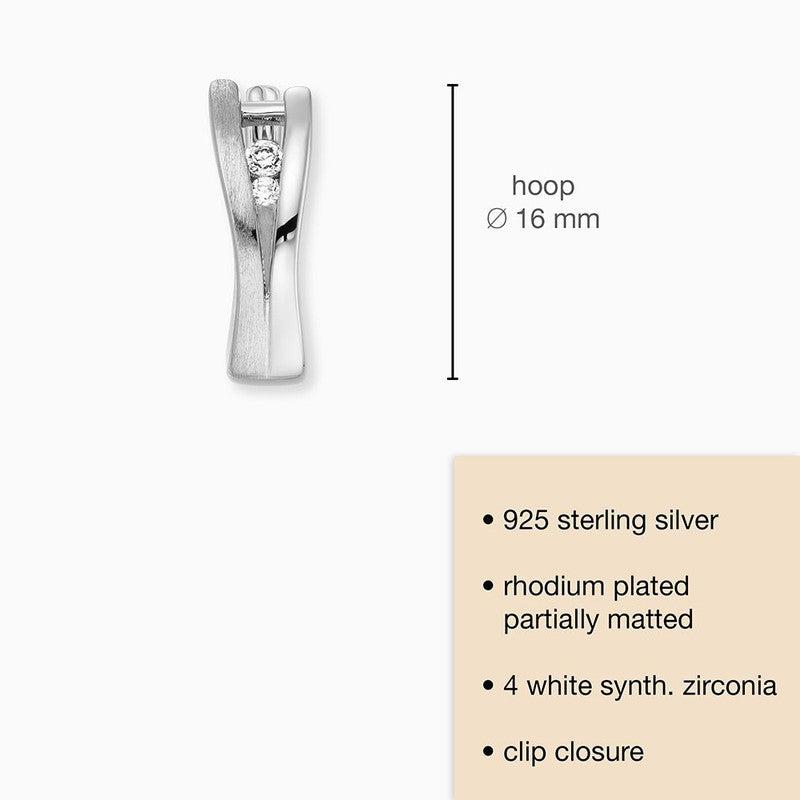 hoop
∅ 16 mm

• 925 sterling silver

• rhodium plated partially matted

• 4 white synth. zirconia

• clip closure